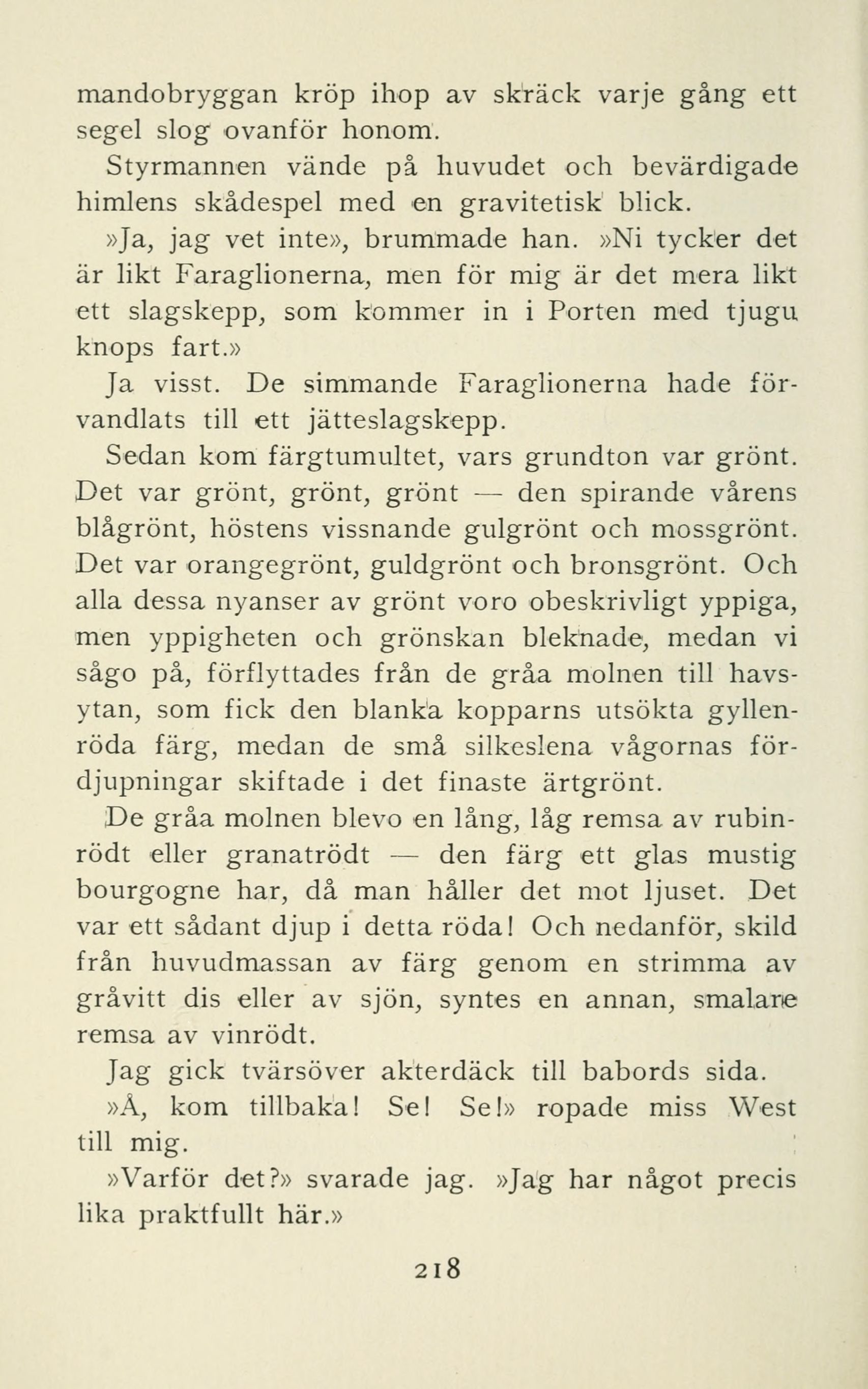 mandobryggan kröp ihop av skräck varje gång ett segel slog ovanför honom.

Styrmannen vände på huvudet och bevärdigade himlens skådespel med en gravitetisk blick.

»Ja, jag vet inte», brummade han. »Ni tycker det är likt Faraglionerna, men för mig är det mera likt ett slagskepp, som kommer in i Porten med tjugu knops fart.»

Ja visst. De simmande Faraglionerna hade förvandlats till ett jätteslagskepp.

Sedan kom färgtumultet, vars grundton var grönt. Det var grönt, grönt, grönt — den spirande vårens blågrönt, höstens vissnande gulgrönt och mossgrönt. Det var orangegrönt, guldgrönt och bronsgrönt. Och alla dessa nyanser av grönt voro obeskrivligt yppiga, men yppigheten och grönskan bleknade, medan vi sågo på, förflyttades från de gråa molnen till havsytan, som fick den blanka kopparns utsökta gyllenröda färg, medan de små silkeslena vågornas fördjupningar skiftade i det finaste ärtgrönt.

De gråa molnen blevo en lång, låg remsa av rubinrödt eller granatrödt — den färg ett glas mustig bourgogne har, då man håller det mot ljuset. Det var ett sådant djup i detta röda! Och nedanför, skild från huvudmassan av färg genom en strimma av gråvitt dis eller av sjön, syntes en annan, smalare remsa av vinrödt.

Jag gick tvärsöver akterdäck till babords sida.

»Å, kom tillbaka! Se! Se!» ropade miss West till mig.

»Varför det?» svarade jag. »Jag har något precis lika praktfullt här.»

218